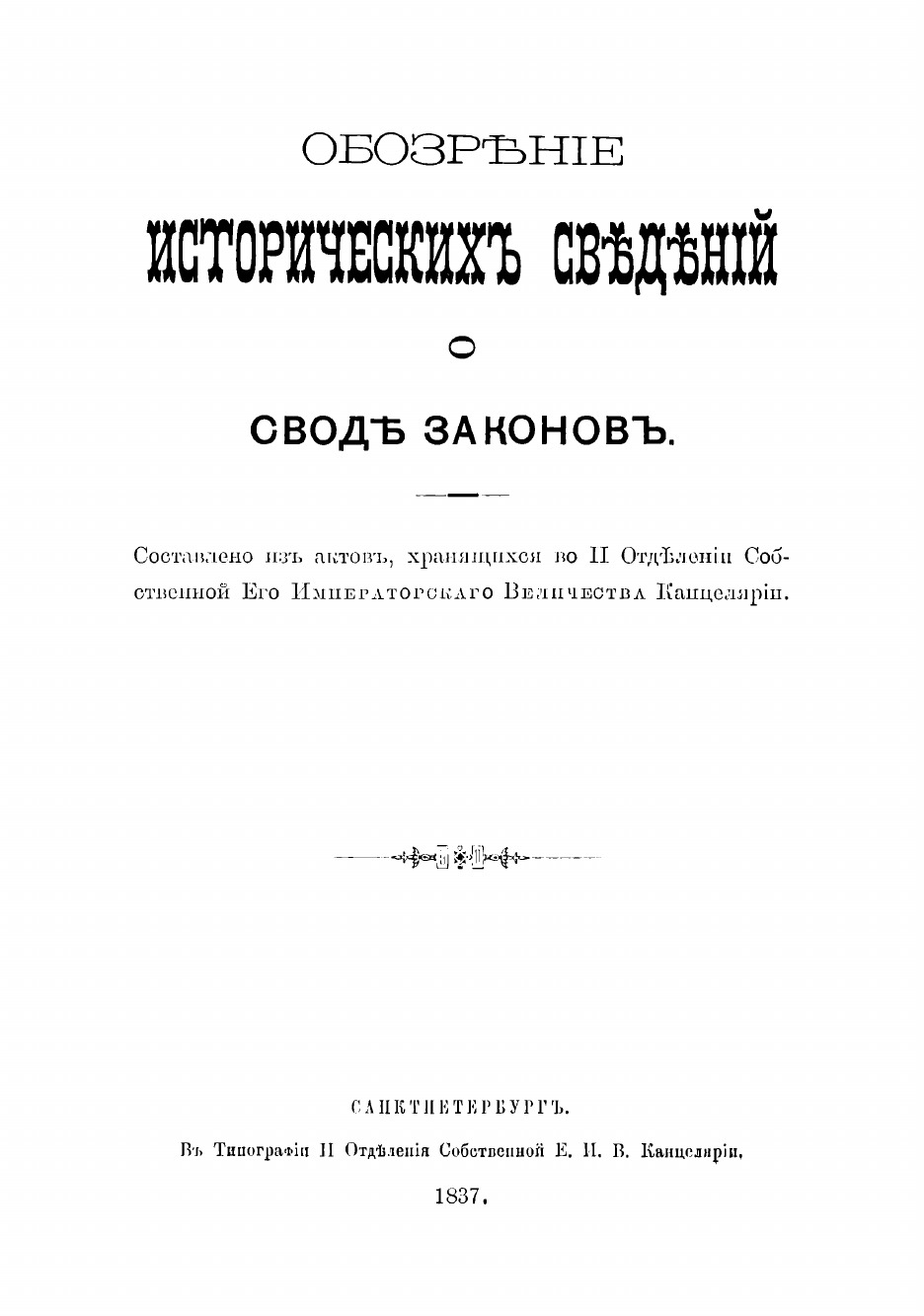 ОБОЗРѢНІЕ

ИСТОРИЧЕСКИХЪ СВѢДѢНІЙ

О

СВОДѢ ЗАКОНОВЪ.

Составлено изъ актовъ, хранящихся во II Отдѣленіи Собственной Его Императорскаго Величества Канцеляріи.

САНКТПЕТЕРБУРГЪ.

Въ Типографіи II Отдѣленія Собственной Е. И. В. Канцеляріи.

1837.